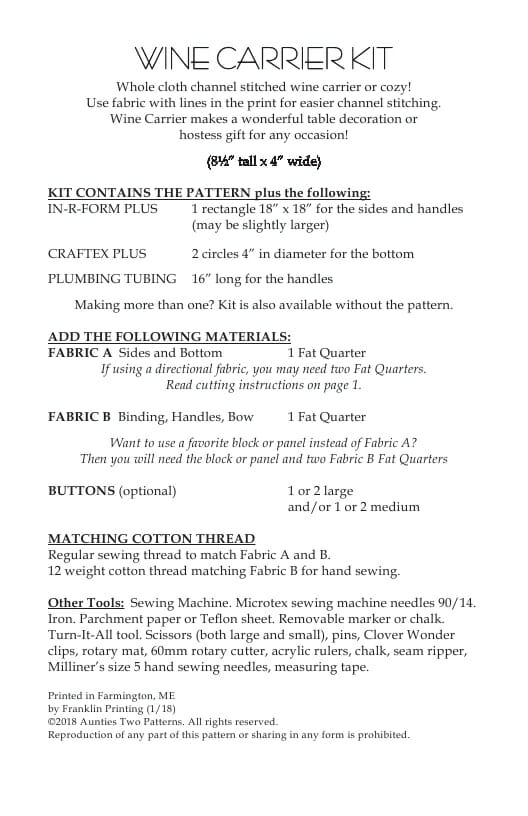 WINE CARRIER KIT

Whole cloth channel stitched wine carrier or cozy!
Use fabric with lines in the print for easier channel stitching.
Wine Carrier makes a wonderful table decoration or hostess gift for any occasion!

(8½" tall x 4" wide)

KIT CONTAINS THE PATTERN plus the following:

IN-R-FORM PLUS 1 rectangle 18" x 18" for the sides and handles (may be slightly larger)

CRAFTEX PLUS 2 circles 4" in diameter for the bottom

PLUMBING TUBING 16" long for the handles

Making more than one? Kit is also available without the pattern.

ADD THE FOLLOWING MATERIALS:

FABRIC A Sides and Bottom 1 Fat Quarter
If using a directional fabric, you may need two Fat Quarters. Read cutting instructions on page 1.

FABRIC B Binding, Handles, Bow 1 Fat Quarter

Want to use a favorite block or panel instead of Fabric A? Then you will need the block or panel and two Fabric B Fat Quarters

BUTTONS (optional) 1 or 2 large and/or 1 or 2 medium

MATCHING COTTON THREAD
Regular sewing thread to match Fabric A and B.
12 weight cotton thread matching Fabric B for hand sewing.

Other Tools: Sewing Machine. Microtex sewing machine needles 90/14. Iron. Parchment paper or Teflon sheet. Removable marker or chalk. Turn-It-All tool. Scissors (both large and small), pins, Clover Wonder clips, rotary mat, 60mm rotary cutter, acrylic rulers, chalk, seam ripper, Milliner's size 5 hand sewing needles, measuring tape.

Printed in Farmington, ME
by Franklin Printing (1/18)
©2018 Aunties Two Patterns. All rights reserved.
Reproduction of any part of this pattern or sharing in any form is prohibited.